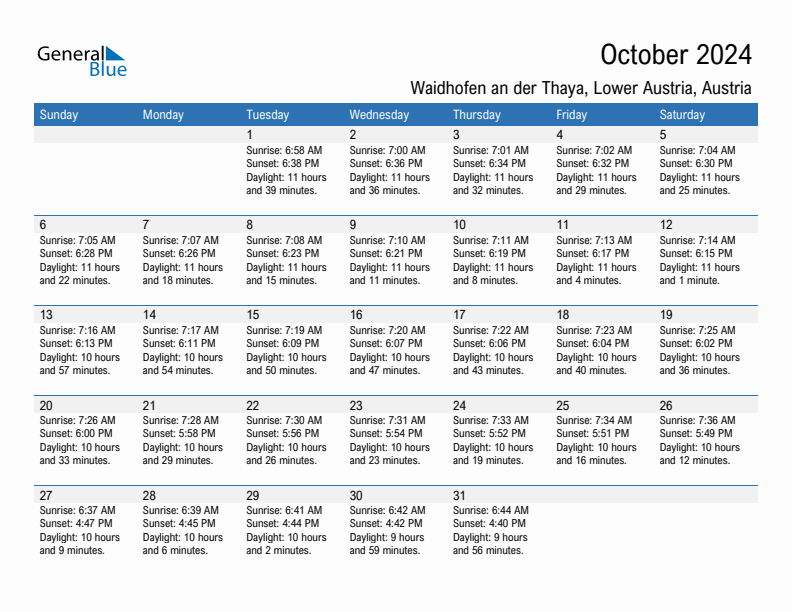 General Blue

October 2024

Waidhofen an der Thaya, Lower Austria, Austria

| Sunday | Monday | Tuesday | Wednesday | Thursday | Friday | Saturday |
|---|---|---|---|---|---|---|
| | | 1 Sunrise: 6:58 AM Sunset: 6:38 PM Daylight: 11 hours and 39 minutes. | 2 Sunrise: 7:00 AM Sunset: 6:36 PM Daylight: 11 hours and 36 minutes. | 3 Sunrise: 7:01 AM Sunset: 6:34 PM Daylight: 11 hours and 32 minutes. | 4 Sunrise: 7:02 AM Sunset: 6:32 PM Daylight: 11 hours and 29 minutes. | 5 Sunrise: 7:04 AM Sunset: 6:30 PM Daylight: 11 hours and 25 minutes. |
| 6 Sunrise: 7:05 AM Sunset: 6:28 PM Daylight: 11 hours and 22 minutes. | 7 Sunrise: 7:07 AM Sunset: 6:26 PM Daylight: 11 hours and 18 minutes. | 8 Sunrise: 7:08 AM Sunset: 6:23 PM Daylight: 11 hours and 15 minutes. | 9 Sunrise: 7:10 AM Sunset: 6:21 PM Daylight: 11 hours and 11 minutes. | 10 Sunrise: 7:11 AM Sunset: 6:19 PM Daylight: 11 hours and 8 minutes. | 11 Sunrise: 7:13 AM Sunset: 6:17 PM Daylight: 11 hours and 4 minutes. | 12 Sunrise: 7:14 AM Sunset: 6:15 PM Daylight: 11 hours and 1 minute. |
| 13 Sunrise: 7:16 AM Sunset: 6:13 PM Daylight: 10 hours and 57 minutes. | 14 Sunrise: 7:17 AM Sunset: 6:11 PM Daylight: 10 hours and 54 minutes. | 15 Sunrise: 7:19 AM Sunset: 6:09 PM Daylight: 10 hours and 50 minutes. | 16 Sunrise: 7:20 AM Sunset: 6:07 PM Daylight: 10 hours and 47 minutes. | 17 Sunrise: 7:22 AM Sunset: 6:06 PM Daylight: 10 hours and 43 minutes. | 18 Sunrise: 7:23 AM Sunset: 6:04 PM Daylight: 10 hours and 40 minutes. | 19 Sunrise: 7:25 AM Sunset: 6:02 PM Daylight: 10 hours and 36 minutes. |
| 20 Sunrise: 7:26 AM Sunset: 6:00 PM Daylight: 10 hours and 33 minutes. | 21 Sunrise: 7:28 AM Sunset: 5:58 PM Daylight: 10 hours and 29 minutes. | 22 Sunrise: 7:30 AM Sunset: 5:56 PM Daylight: 10 hours and 26 minutes. | 23 Sunrise: 7:31 AM Sunset: 5:54 PM Daylight: 10 hours and 23 minutes. | 24 Sunrise: 7:33 AM Sunset: 5:52 PM Daylight: 10 hours and 19 minutes. | 25 Sunrise: 7:34 AM Sunset: 5:51 PM Daylight: 10 hours and 16 minutes. | 26 Sunrise: 7:36 AM Sunset: 5:49 PM Daylight: 10 hours and 12 minutes. |
| 27 Sunrise: 6:37 AM Sunset: 4:47 PM Daylight: 10 hours and 9 minutes. | 28 Sunrise: 6:39 AM Sunset: 4:45 PM Daylight: 10 hours and 6 minutes. | 29 Sunrise: 6:41 AM Sunset: 4:44 PM Daylight: 10 hours and 2 minutes. | 30 Sunrise: 6:42 AM Sunset: 4:42 PM Daylight: 9 hours and 59 minutes. | 31 Sunrise: 6:44 AM Sunset: 4:40 PM Daylight: 9 hours and 56 minutes. | | |